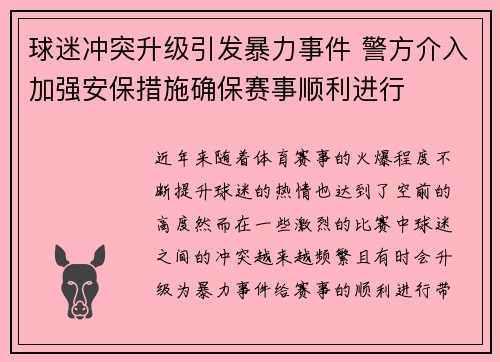 球迷冲突升级引发暴力事件 警方介入加强安保措施确保赛事顺利进行

近年来随着体育赛事的火爆程度不断提升球迷的热情也达到了空前的高度然而在一些激烈的比赛中球迷之间的冲突越来越频繁且有时会升级为暴力事件给赛事的顺利进行带